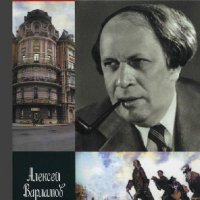 Алексей Варламов